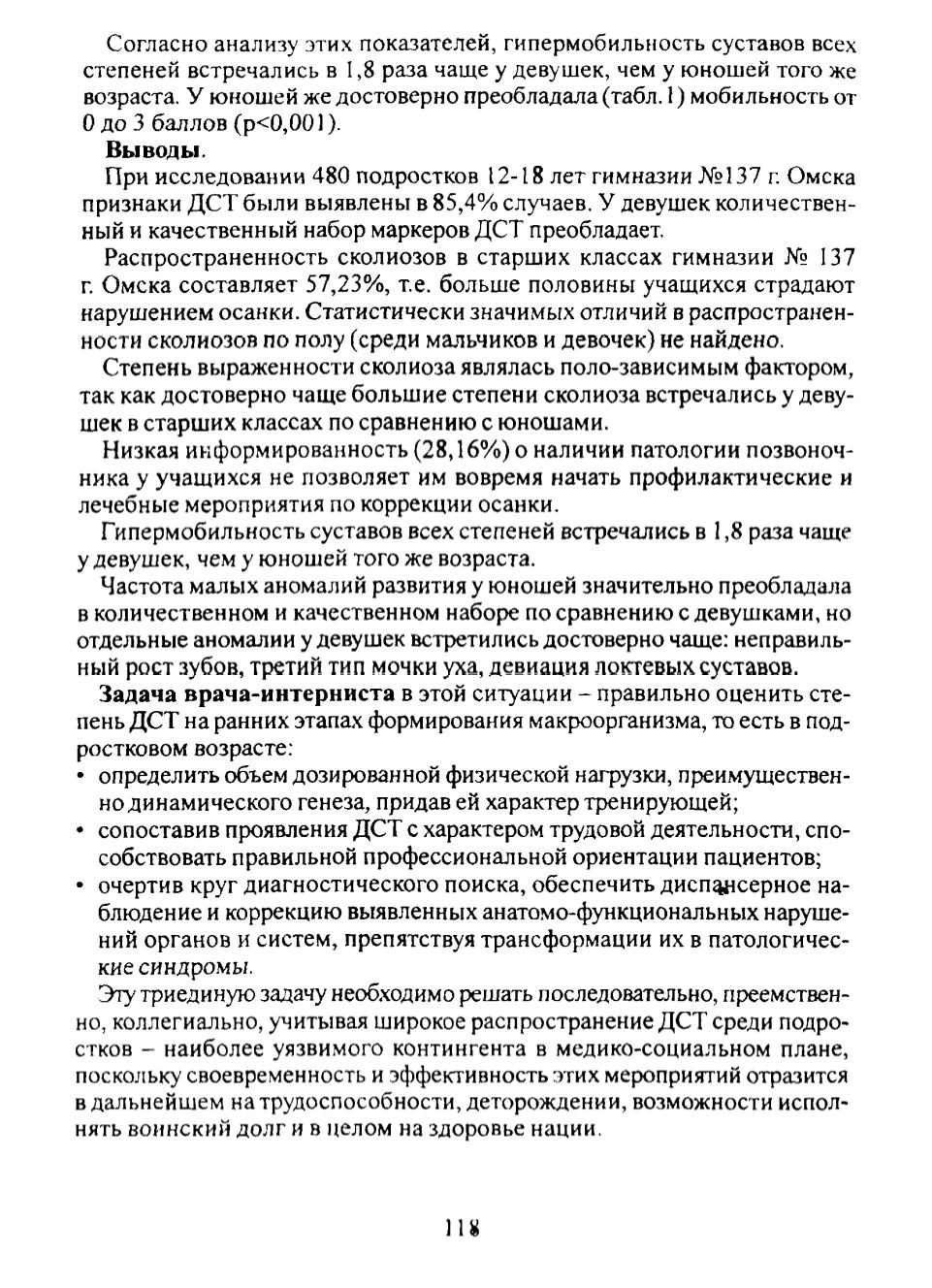 Согласно анализу этих показателей, гипермобильность суставов всех степеней встречались в 1,8 раза чаще у девушек, чем у юношей того же возраста. У юношей же достоверно преобладала (табл.1) мобильность от 0 до 3 баллов (p<0,001).

**Выводы.**

При исследовании 480 подростков 12-18 лет гимназии №137 г. Омска признаки ДСТ были выявлены в 85,4% случаев. У девушек количественный и качественный набор маркеров ДСТ преобладает.

Распространенность сколиозов в старших классах гимназии № 137 г. Омска составляет 57,23%, т.е. больше половины учащихся страдают нарушением осанки. Статистически значимых отличий в распространенности сколиозов по полу (среди мальчиков и девочек) не найдено.

Степень выраженности сколиоза являлась поло-зависимым фактором, так как достоверно чаще большие степени сколиоза встречались у девушек в старших классах по сравнению с юношами.

Низкая информированность (28,16%) о наличии патологии позвоночника у учащихся не позволяет им вовремя начать профилактические и лечебные мероприятия по коррекции осанки.

Гипермобильность суставов всех степеней встречались в 1,8 раза чаще у девушек, чем у юношей того же возраста.

Частота малых аномалий развития у юношей значительно преобладала в количественном и качественном наборе по сравнению с девушками, но отдельные аномалии у девушек встретились достоверно чаще: неправильный рост зубов, третий тип мочки уха, девиация локтевых суставов.

**Задача врача-интерниста** в этой ситуации – правильно оценить степень ДСТ на ранних этапах формирования макроорганизма, то есть в подростковом возрасте:
• определить объем дозированной физической нагрузки, преимущественно динамического генеза, придав ей характер тренирующей;
• сопоставив проявления ДСТ с характером трудовой деятельности, способствовать правильной профессиональной ориентации пациентов;
• очертив круг диагностического поиска, обеспечить диспансерное наблюдение и коррекцию выявленных анатомо-функциональных нарушений органов и систем, препятствуя трансформации их в патологические синдромы.

Эту триединую задачу необходимо решать последовательно, преемственно, коллегиально, учитывая широкое распространение ДСТ среди подростков – наиболее уязвимого контингента в медико-социальном плане, поскольку своевременность и эффективность этих мероприятий отразится в дальнейшем на трудоспособности, деторождении, возможности исполнять воинский долг и в целом на здоровье нации.

118